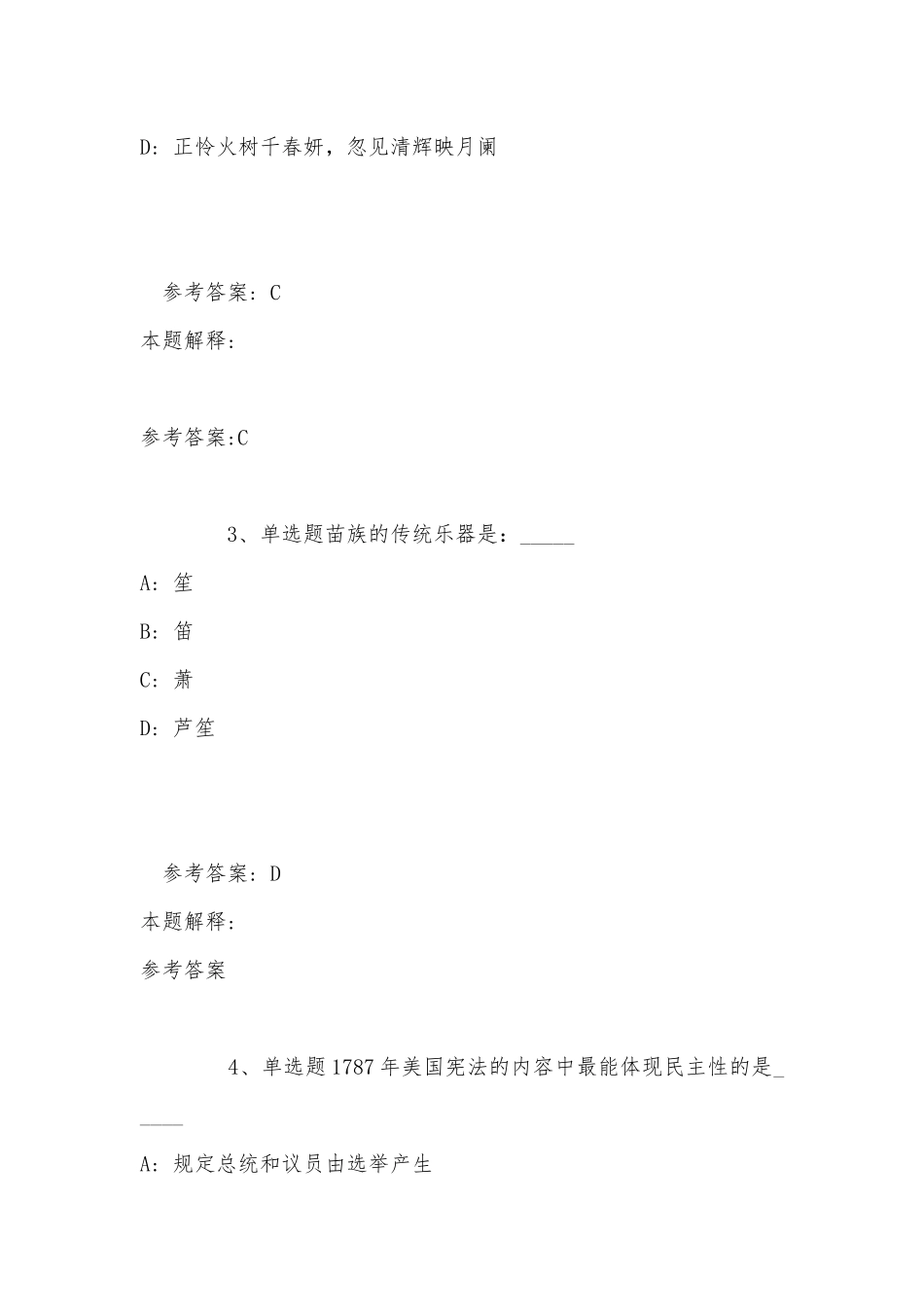 D：正怜火树千春妍，忽见清辉映月阑

参考答案：C

本题解释：

参考答案:C

3、单选题苗族的传统乐器是：_____

A：笙

B：笛

C：萧

D：芦笙

参考答案：D

本题解释：

参考答案

4、单选题1787年美国宪法的内容中最能体现民主性的是_____

A：规定总统和议员由选举产生